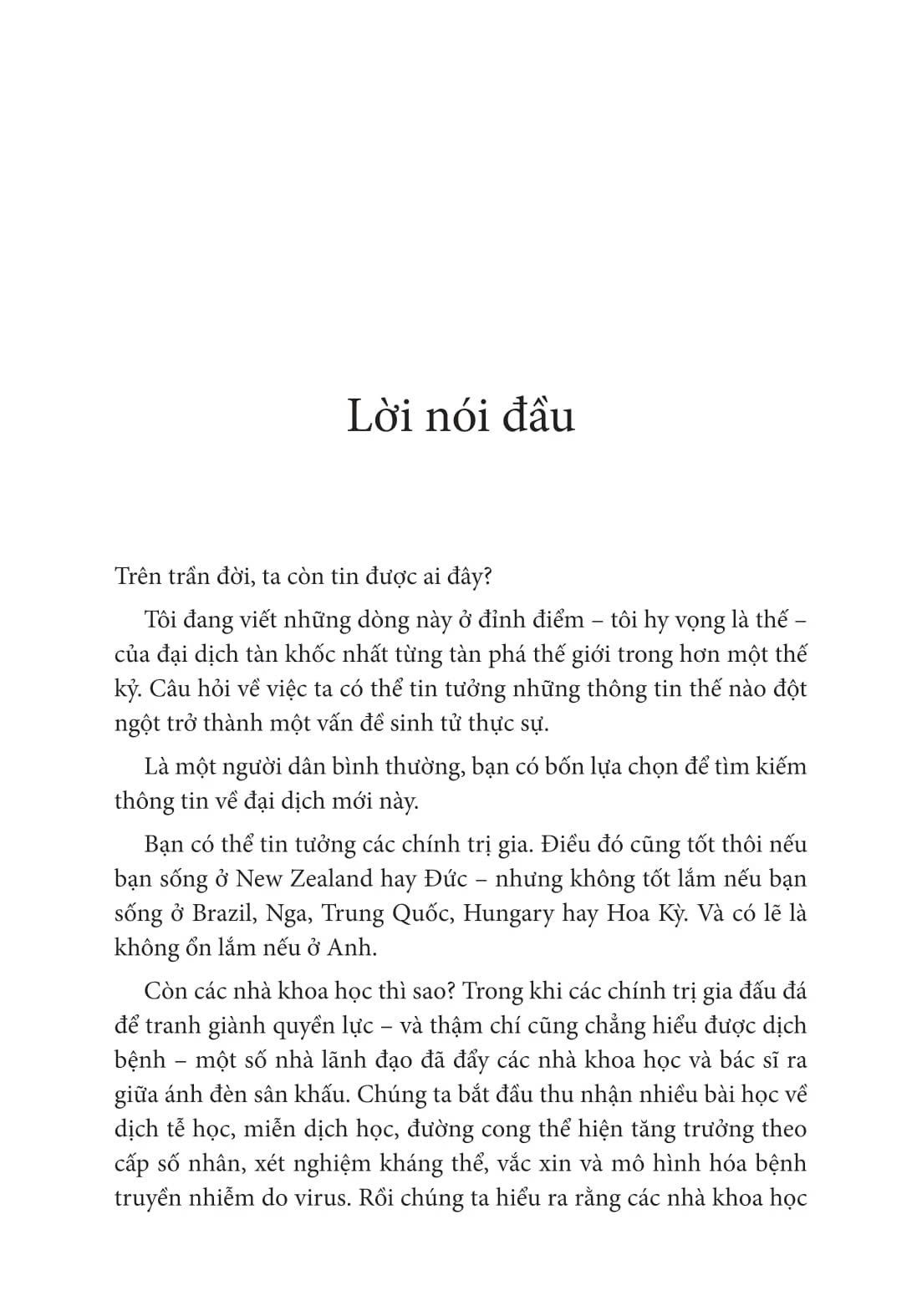 Lời nói đầu

Trên trần đời, ta còn tin được ai đây?

Tôi đang viết những dòng này ở đỉnh điểm – tôi hy vọng là thế – của đại dịch tàn khốc nhất từng tàn phá thế giới trong hơn một thế kỷ. Câu hỏi về việc ta có thể tin tưởng những thông tin thế nào đột ngột trở thành một vấn đề sinh tử thực sự.

Là một người dân bình thường, bạn có bốn lựa chọn để tìm kiếm thông tin về đại dịch mới này.

Bạn có thể tin tưởng các chính trị gia. Điều đó cũng tốt thôi nếu bạn sống ở New Zealand hay Đức – nhưng không tốt lắm nếu bạn sống ở Brazil, Nga, Trung Quốc, Hungary hay Hoa Kỳ. Và có lẽ là không ổn lắm nếu ở Anh.

Còn các nhà khoa học thì sao? Trong khi các chính trị gia đấu đá để tranh giành quyền lực – và thậm chí cũng chẳng hiểu được dịch bệnh – một số nhà lãnh đạo đã đẩy các nhà khoa học và bác sĩ ra giữa ánh đèn sân khấu. Chúng ta bắt đầu thu nhận nhiều bài học về dịch tễ học, miễn dịch học, đường cong thể hiện tăng trưởng theo cấp số nhân, xét nghiệm kháng thể, vắc xin và mô hình hóa bệnh truyền nhiễm do virus. Rồi chúng ta hiểu ra rằng các nhà khoa học